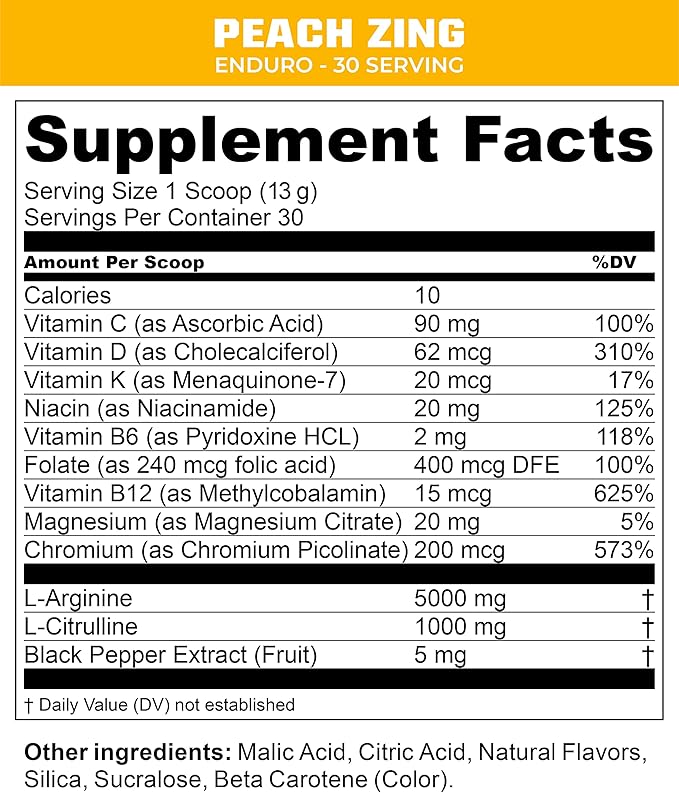 PEACH ZING
ENDURO - 30 SERVING

Supplement Facts
Serving Size 1 Scoop (13 g)
Servings Per Container 30

| Amount Per Scoop | | %DV |
|---|---|---|
| Calories | 10 | |
| Vitamin C (as Ascorbic Acid) | 90 mg | 100% |
| Vitamin D (as Cholecalciferol) | 62 mcg | 310% |
| Vitamin K (as Menaquinone-7) | 20 mcg | 17% |
| Niacin (as Niacinamide) | 20 mg | 125% |
| Vitamin B6 (as Pyridoxine HCL) | 2 mg | 118% |
| Folate (as 240 mcg folic acid) | 400 mcg DFE | 100% |
| Vitamin B12 (as Methylcobalamin) | 15 mcg | 625% |
| Magnesium (as Magnesium Citrate) | 20 mg | 5% |
| Chromium (as Chromium Picolinate) | 200 mcg | 573% |
| L-Arginine | 5000 mg | † |
| L-Citrulline | 1000 mg | † |
| Black Pepper Extract (Fruit) | 5 mg | † |

† Daily Value (DV) not established

Other ingredients: Malic Acid, Citric Acid, Natural Flavors, Silica, Sucralose, Beta Carotene (Color).